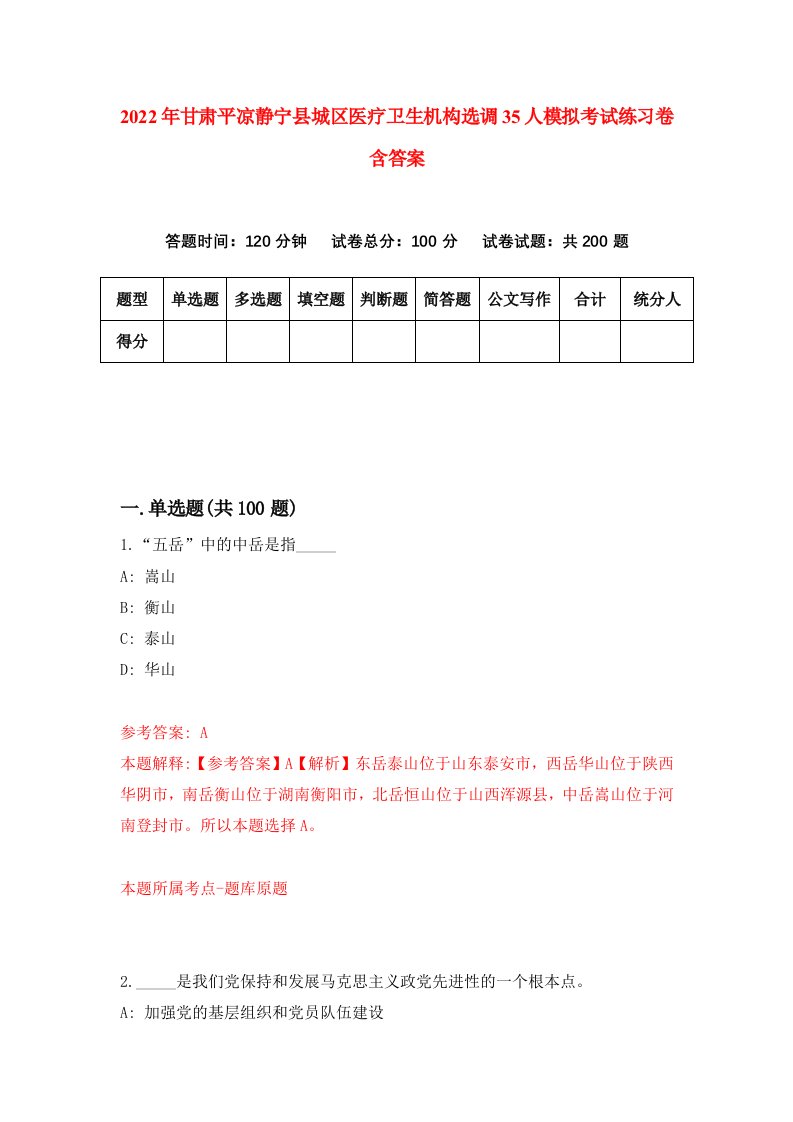 2022年甘肃平凉静宁县城区医疗卫生机构选调35人模拟考试练习卷含答案

答题时间：120分钟　试卷总分：100分　试卷试题：共200题

| 题型 | 单选题 | 多选题 | 填空题 | 判断题 | 简答题 | 公文写作 | 合计 | 统分人 |
|---|---|---|---|---|---|---|---|---|
| 得分 | | | | | | | | |

一.单选题(共100题)

1.“五岳”中的中岳是指_____

A: 嵩山

B: 衡山

C: 泰山

D: 华山

参考答案: A

本题解释:【参考答案】A【解析】东岳泰山位于山东泰安市，西岳华山位于陕西华阴市，南岳衡山位于湖南衡阳市，北岳恒山位于山西浑源县，中岳嵩山位于河南登封市。所以本题选择A。

本题所属考点-题库原题

2._____是我们党保持和发展马克思主义政党先进性的一个根本点。

A: 加强党的基层组织和党员队伍建设